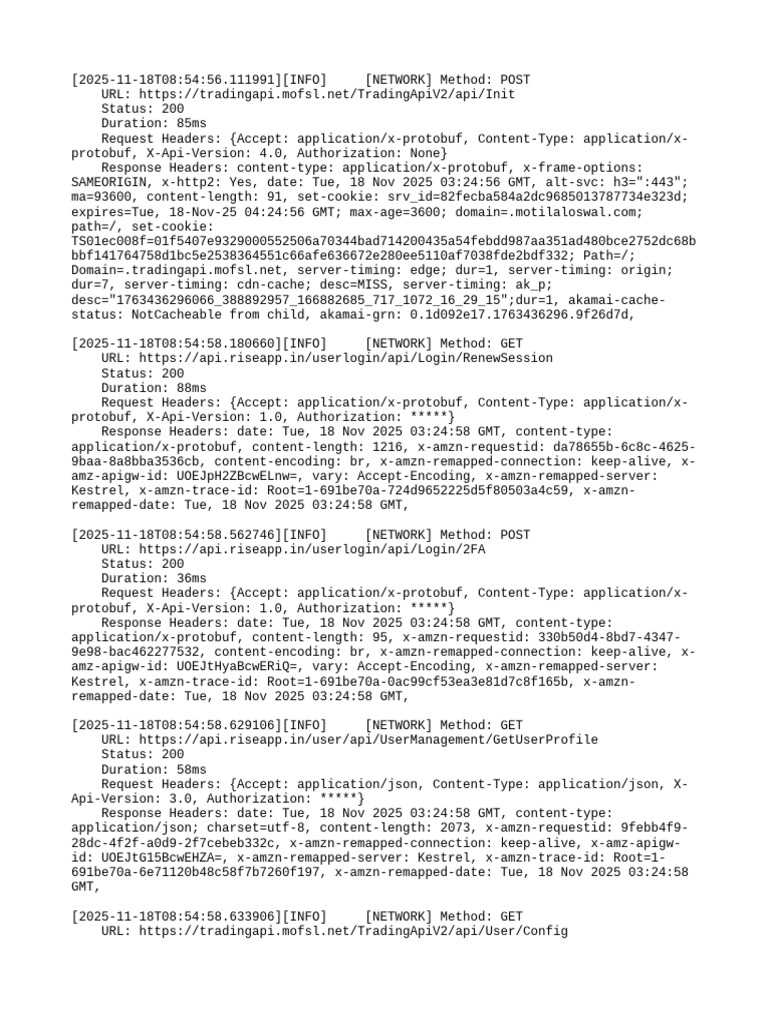 [2025-11-18T08:54:56.111991][INFO]     [NETWORK] Method: POST
    URL: https://tradingapi.mofsl.net/TradingApiV2/api/Init
    Status: 200
    Duration: 85ms
    Request Headers: {Accept: application/x-protobuf, Content-Type: application/x-protobuf, X-Api-Version: 4.0, Authorization: None}
    Response Headers: content-type: application/x-protobuf, x-frame-options: SAMEORIGIN, x-http2: Yes, date: Tue, 18 Nov 2025 03:24:56 GMT, alt-svc: h3=":443"; ma=93600, content-length: 91, set-cookie: srv_id=82fecba584a2dc9685013787734e323d; expires=Tue, 18-Nov-25 04:24:56 GMT; max-age=3600; domain=.motilaloswal.com; path=/, set-cookie: TS01ec008f=01f5407e9329000552506a70344bad714200435a54febdd987aa351ad480bce2752dc68bbbf141764758d1bc5e2538364551c66afe636672e280ee5110af7038fde2bdf332; Path=/; Domain=.tradingapi.mofsl.net, server-timing: edge; dur=1, server-timing: origin; dur=7, server-timing: cdn-cache; desc=MISS, server-timing: ak_p; desc="1763436296066_388892957_166882685_717_1072_16_29_15";dur=1, akamai-cache-status: NotCacheable from child, akamai-grn: 0.1d092e17.1763436296.9f26d7d,

[2025-11-18T08:54:58.180660][INFO]     [NETWORK] Method: GET
    URL: https://api.riseapp.in/userlogin/api/Login/RenewSession
    Status: 200
    Duration: 88ms
    Request Headers: {Accept: application/x-protobuf, Content-Type: application/x-protobuf, X-Api-Version: 1.0, Authorization: *****}
    Response Headers: date: Tue, 18 Nov 2025 03:24:58 GMT, content-type: application/x-protobuf, content-length: 1216, x-amzn-requestid: da78655b-6c8c-4625-9baa-8a8bba3536cb, content-encoding: br, x-amzn-remapped-connection: keep-alive, x-amz-apigw-id: UOEJpH2ZBcwELnw=, vary: Accept-Encoding, x-amzn-remapped-server: Kestrel, x-amzn-trace-id: Root=1-691be70a-724d9652225d5f80503a4c59, x-amzn-remapped-date: Tue, 18 Nov 2025 03:24:58 GMT,

[2025-11-18T08:54:58.562746][INFO]     [NETWORK] Method: POST
    URL: https://api.riseapp.in/userlogin/api/Login/2FA
    Status: 200
    Duration: 36ms
    Request Headers: {Accept: application/x-protobuf, Content-Type: application/x-protobuf, X-Api-Version: 1.0, Authorization: *****}
    Response Headers: date: Tue, 18 Nov 2025 03:24:58 GMT, content-type: application/x-protobuf, content-length: 95, x-amzn-requestid: 330b50d4-8bd7-4347-9e98-bac462277532, content-encoding: br, x-amzn-remapped-connection: keep-alive, x-amz-apigw-id: UOEJtHyaBcwERiQ=, vary: Accept-Encoding, x-amzn-remapped-server: Kestrel, x-amzn-trace-id: Root=1-691be70a-0ac99cf53ea3e81d7c8f165b, x-amzn-remapped-date: Tue, 18 Nov 2025 03:24:58 GMT,

[2025-11-18T08:54:58.629106][INFO]     [NETWORK] Method: GET
    URL: https://api.riseapp.in/user/api/UserManagement/GetUserProfile
    Status: 200
    Duration: 58ms
    Request Headers: {Accept: application/json, Content-Type: application/json, X-Api-Version: 3.0, Authorization: *****}
    Response Headers: date: Tue, 18 Nov 2025 03:24:58 GMT, content-type: application/json; charset=utf-8, content-length: 2073, x-amzn-requestid: 9febb4f9-28dc-4f2f-a0d9-2f7cebeb332c, x-amzn-remapped-connection: keep-alive, x-amz-apigw-id: UOEJtG15BcwEHZA=, x-amzn-remapped-server: Kestrel, x-amzn-trace-id: Root=1-691be70a-6e71120b48c58f7b7260f197, x-amzn-remapped-date: Tue, 18 Nov 2025 03:24:58 GMT,

[2025-11-18T08:54:58.633906][INFO]     [NETWORK] Method: GET
    URL: https://tradingapi.mofsl.net/TradingApiV2/api/User/Config